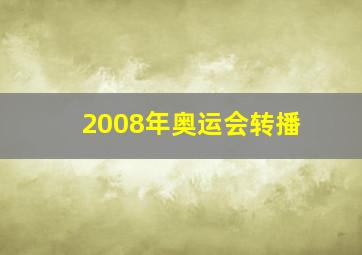 2008年奥运会转播